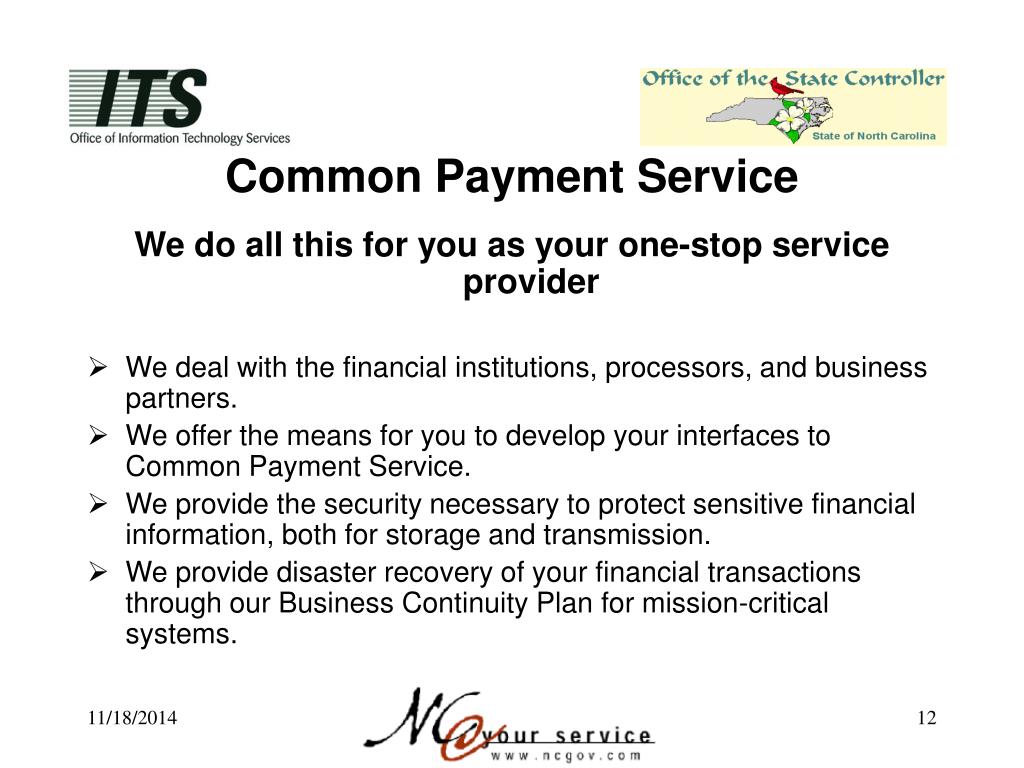 ITS
Office of Information Technology Services

Office of the State Controller
State of North Carolina

Common Payment Service

We do all this for you as your one-stop service provider

➢ We deal with the financial institutions, processors, and business partners.
➢ We offer the means for you to develop your interfaces to Common Payment Service.
➢ We provide the security necessary to protect sensitive financial information, both for storage and transmission.
➢ We provide disaster recovery of your financial transactions through our Business Continuity Plan for mission-critical systems.

11/18/2014

NC@your service
www.ncgov.com

12